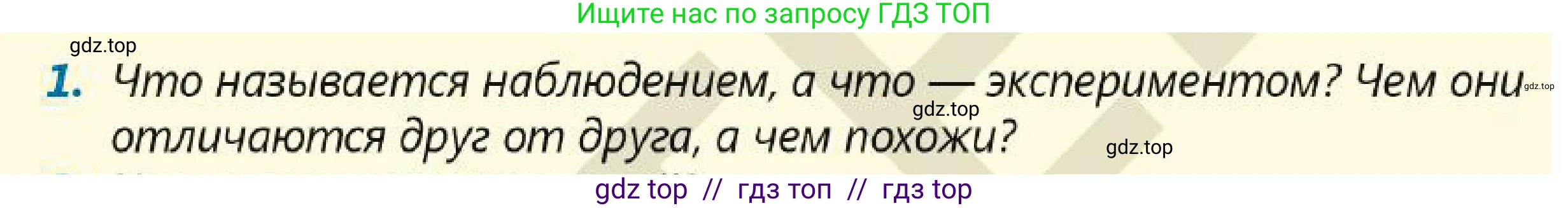 Ищите нас по запросу ГДЗ ТОП

gdz.top

1. Что называется наблюдением, а что — экспериментом? Чем они отличаются друг от друга, а чем похожи?

gdz.top

gdz.top

gdz.top

gdz top // гдз топ // гдз top